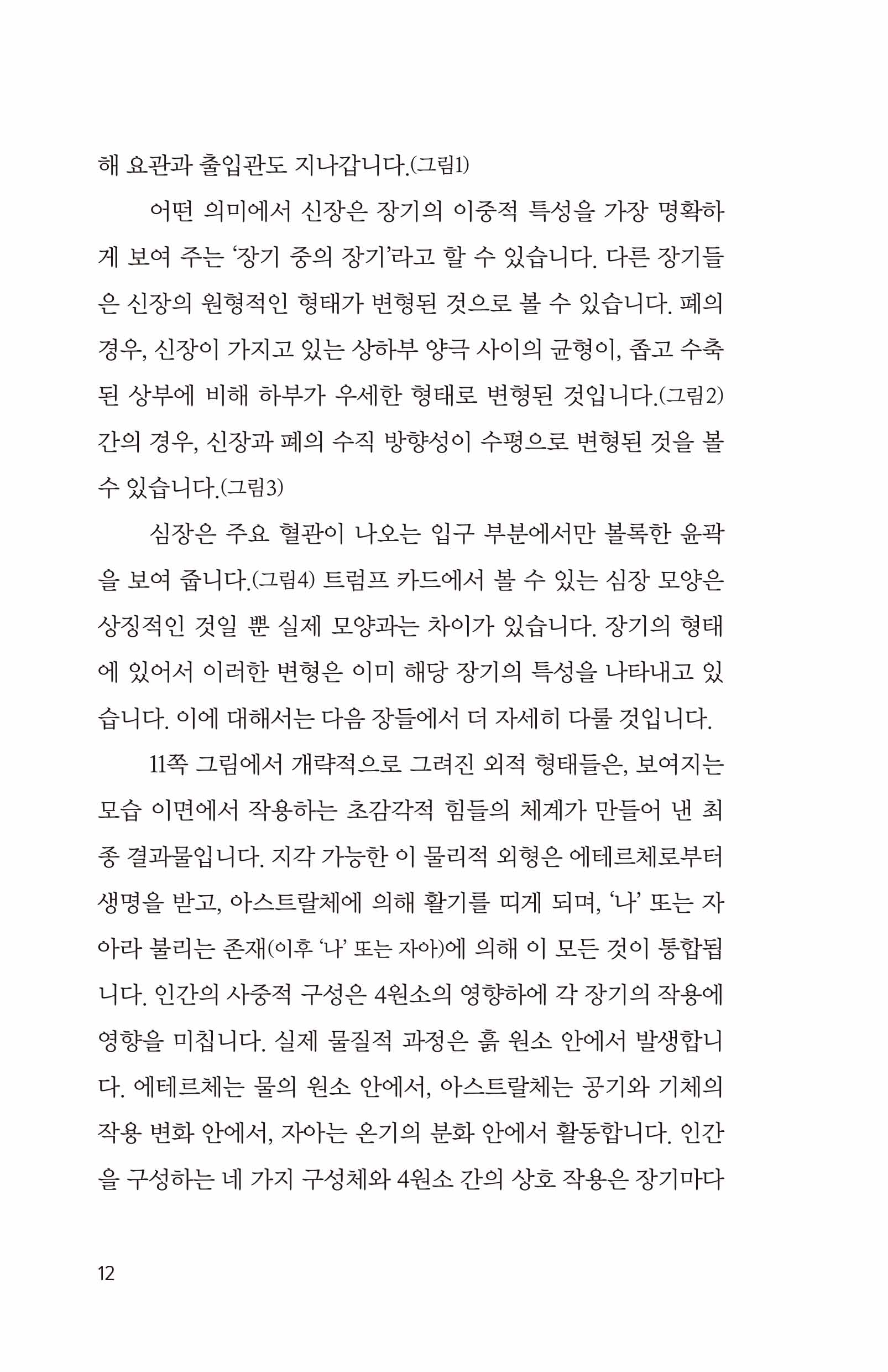 해 요관과 출입관도 지나갑니다.(그림1)

어떤 의미에서 신장은 장기의 이중적 특성을 가장 명확하게 보여 주는 '장기 중의 장기'라고 할 수 있습니다. 다른 장기들은 신장의 원형적인 형태가 변형된 것으로 볼 수 있습니다. 폐의 경우, 신장이 가지고 있는 상하부 양극 사이의 균형이, 좁고 수축된 상부에 비해 하부가 우세한 형태로 변형된 것입니다.(그림2) 간의 경우, 신장과 폐의 수직 방향성이 수평으로 변형된 것을 볼 수 있습니다.(그림3)

심장은 주요 혈관이 나오는 입구 부분에서만 볼록한 윤곽을 보여 줍니다.(그림4) 트럼프 카드에서 볼 수 있는 심장 모양은 상징적인 것일 뿐 실제 모양과는 차이가 있습니다. 장기의 형태에 있어서 이러한 변형은 이미 해당 장기의 특성을 나타내고 있습니다. 이에 대해서는 다음 장들에서 더 자세히 다룰 것입니다.

11쪽 그림에서 개략적으로 그려진 외적 형태들은, 보여지는 모습 이면에서 작용하는 초감각적 힘들의 체계가 만들어 낸 최종 결과물입니다. 지각 가능한 이 물리적 외형은 에테르체로부터 생명을 받고, 아스트랄체에 의해 활기를 띠게 되며, '나' 또는 자아라 불리는 존재(이후 '나' 또는 자아)에 의해 이 모든 것이 통합됩니다. 인간의 사중적 구성은 4원소의 영향하에 각 장기의 작용에 영향을 미칩니다. 실제 물질적 과정은 흙 원소 안에서 발생합니다. 에테르체는 물의 원소 안에서, 아스트랄체는 공기와 기체의 작용 변화 안에서, 자아는 온기의 분화 안에서 활동합니다. 인간을 구성하는 네 가지 구성체와 4원소 간의 상호 작용은 장기마다

12